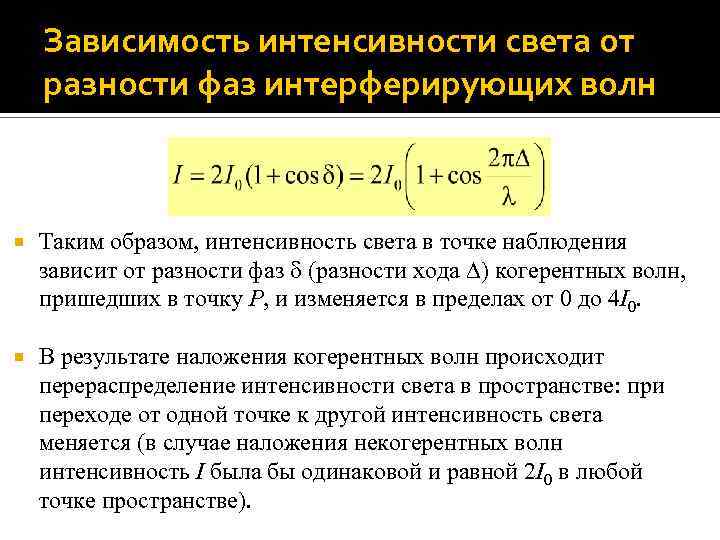 Зависимость интенсивности света от разности фаз интерферирующих волн

$I = 2I_0(1+\cos\delta) = 2I_0\left(1+\cos\frac{2\pi\Delta}{\lambda}\right)$

Таким образом, интенсивность света в точке наблюдения зависит от разности фаз $\delta$ (разности хода $\Delta$) когерентных волн, пришедших в точку $P$, и изменяется в пределах от 0 до $4I_0$.

В результате наложения когерентных волн происходит перераспределение интенсивности света в пространстве: при переходе от одной точке к другой интенсивность света меняется (в случае наложения некогерентных волн интенсивность $I$ была бы одинаковой и равной $2I_0$ в любой точке пространстве).